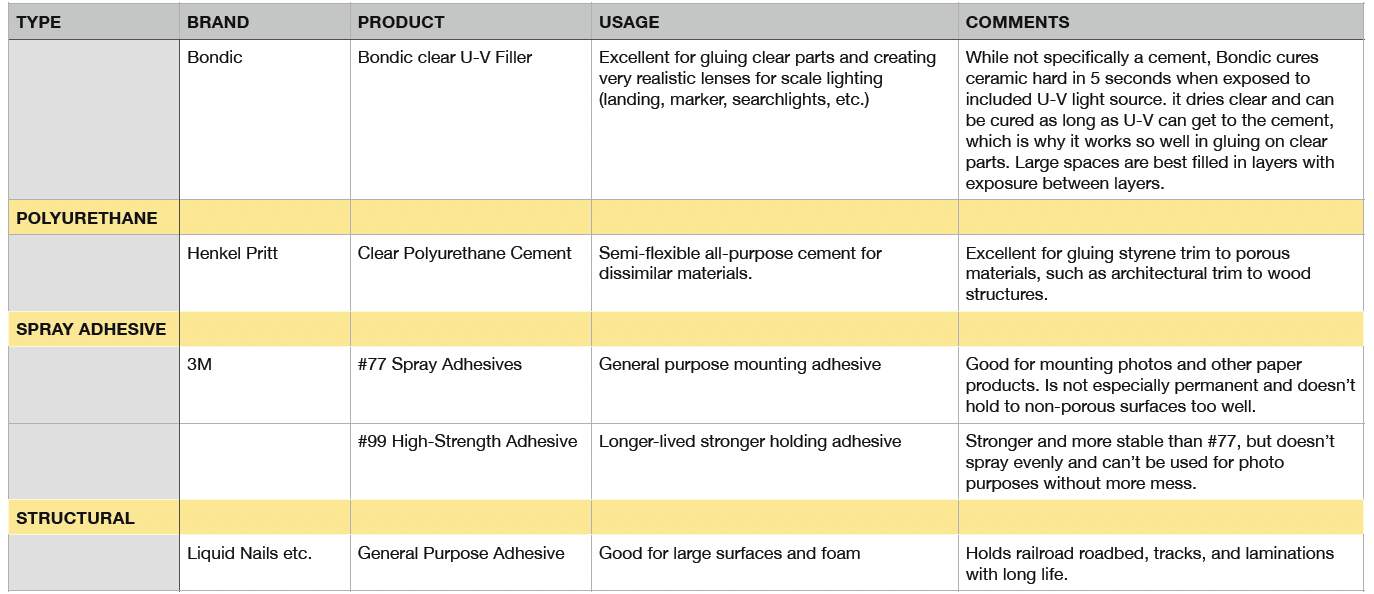 | TYPE | BRAND | PRODUCT | USAGE | COMMENTS |
|---|---|---|---|---|
| | Bondic | Bondic clear U-V Filler | Excellent for gluing clear parts and creating very realistic lenses for scale lighting (landing, marker, searchlights, etc.) | While not specifically a cement, Bondic cures ceramic hard in 5 seconds when exposed to included U-V light source. it dries clear and can be cured as long as U-V can get to the cement, which is why it works so well in gluing on clear parts. Large spaces are best filled in layers with exposure between layers. |
| POLYURETHANE | | | | |
| | Henkel Pritt | Clear Polyurethane Cement | Semi-flexible all-purpose cement for dissimilar materials. | Excellent for gluing styrene trim to porous materials, such as architectural trim to wood structures. |
| SPRAY ADHESIVE | | | | |
| | 3M | #77 Spray Adhesives | General purpose mounting adhesive | Good for mounting photos and other paper products. Is not especially permanent and doesn't hold to non-porous surfaces too well. |
| | | #99 High-Strength Adhesive | Longer-lived stronger holding adhesive | Stronger and more stable than #77, but doesn't spray evenly and can't be used for photo purposes without more mess. |
| STRUCTURAL | | | | |
| | Liquid Nails etc. | General Purpose Adhesive | Good for large surfaces and foam | Holds railroad roadbed, tracks, and laminations with long life. |